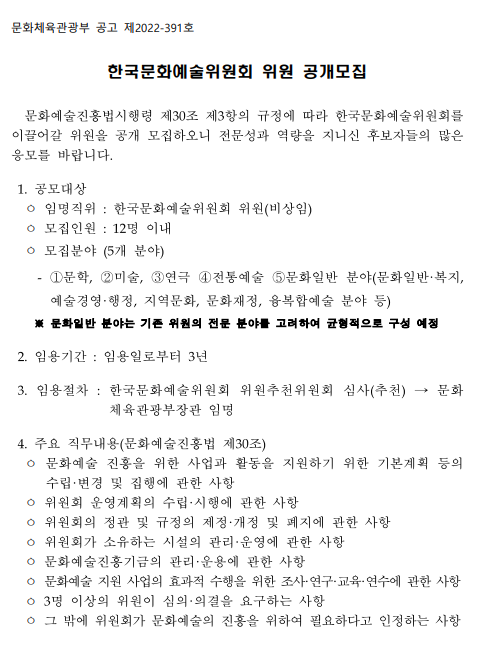 문화체육관광부 공고 제2022-391호

한국문화예술위원회 위원 공개모집

문화예술진흥법시행령 제30조 제3항의 규정에 따라 한국문화예술위원회를 이끌어갈 위원을 공개 모집하오니 전문성과 역량을 지니신 후보자들의 많은 응모를 바랍니다.

1. 공모대상
○ 임명직위 : 한국문화예술위원회 위원(비상임)
○ 모집인원 : 12명 이내
○ 모집분야 (5개 분야)
- ①문학, ②미술, ③연극 ④전통예술 ⑤문화일반 분야(문화일반·복지, 예술경영·행정, 지역문화, 문화재정, 융복합예술 분야 등)
※ 문화일반 분야는 기존 위원의 전문 분야를 고려하여 균형적으로 구성 예정

2. 임용기간 : 임용일로부터 3년

3. 임용절차 : 한국문화예술위원회 위원추천위원회 심사(추천) → 문화체육관광부장관 임명

4. 주요 직무내용(문화예술진흥법 제30조)
○ 문화예술 진흥을 위한 사업과 활동을 지원하기 위한 기본계획 등의 수립·변경 및 집행에 관한 사항
○ 위원회 운영계획의 수립·시행에 관한 사항
○ 위원회의 정관 및 규정의 제정·개정 및 폐지에 관한 사항
○ 위원회가 소유하는 시설의 관리·운영에 관한 사항
○ 문화예술진흥기금의 관리·운용에 관한 사항
○ 문화예술 지원 사업의 효과적 수행을 위한 조사·연구·교육·연수에 관한 사항
○ 3명 이상의 위원이 심의·의결을 요구하는 사항
○ 그 밖에 위원회가 문화예술의 진흥을 위하여 필요하다고 인정하는 사항